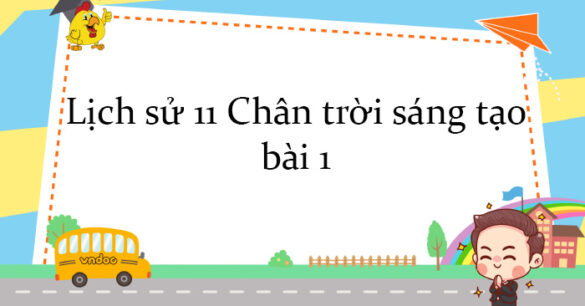 Lịch sử 11 Chân trời sáng tạo bài 1

vndoc